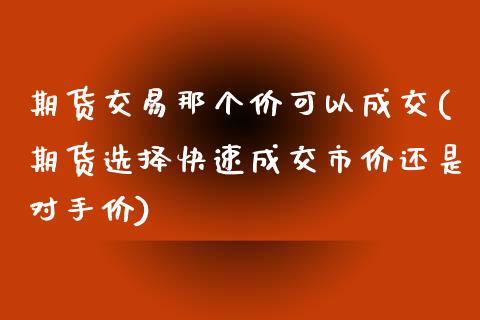 期货交易那个价可以成交(期货选择快速成交市价还是对手价)